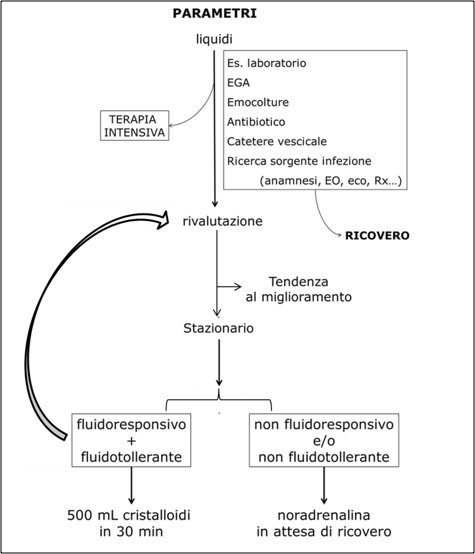 PARAMETRI

liquidi

Es. laboratorio
EGA
Emocolture
Antibiotico
Catetere vescicale
Ricerca sorgente infezione
(anamnesi, EO, eco, Rx…)

TERAPIA INTENSIVA

rivalutazione

RICOVERO

Tendenza al miglioramento

Stazionario

fluidoresponsivo + fluidotollerante

non fluidoresponsivo e/o non fluidotollerante

500 mL cristalloidi in 30 min

noradrenalina in attesa di ricovero